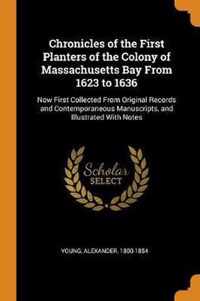 Chronicles of the First Planters of the Colony of Massachusetts Bay From 1623 to 1636

Now First Collected From Original Records and Contemporaneous Manuscripts, and Illustrated With Notes

Scholar SELECT

YOUNG, ALEXANDER, 1800-1854